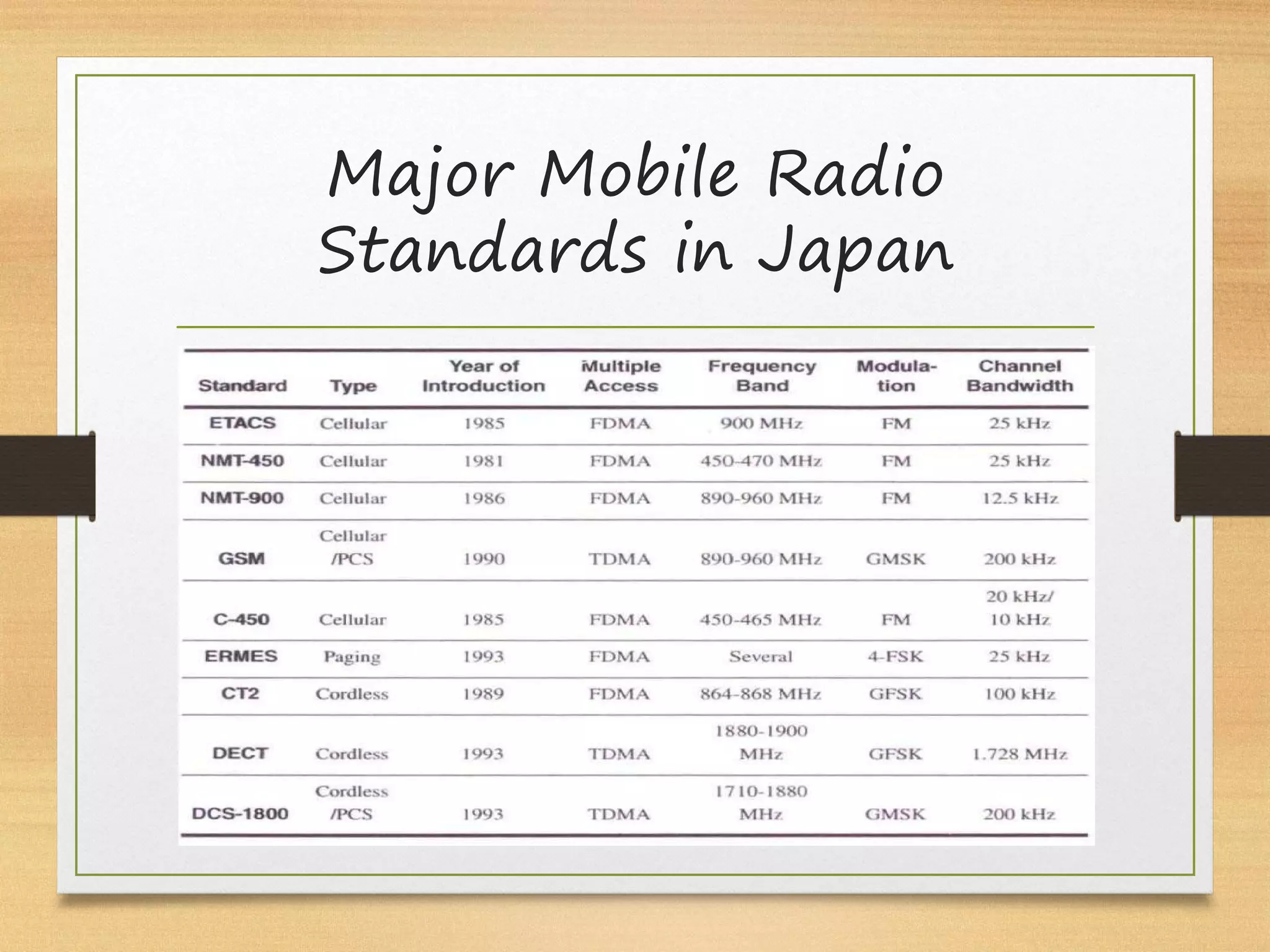 Major Mobile Radio Standards in Japan

| Standard | Type | Year of Introduction | Multiple Access | Frequency Band | Modulation | Channel Bandwidth |
|---|---|---|---|---|---|---|
| ETACS | Cellular | 1985 | FDMA | 900 MHz | FM | 25 kHz |
| NMT-450 | Cellular | 1981 | FDMA | 450-470 MHz | FM | 25 kHz |
| NMT-900 | Cellular | 1986 | FDMA | 890-960 MHz | FM | 12.5 kHz |
| GSM | Cellular /PCS | 1990 | TDMA | 890-960 MHz | GMSK | 200 kHz |
| C-450 | Cellular | 1985 | FDMA | 450-465 MHz | FM | 20 kHz/ 10 kHz |
| ERMES | Paging | 1993 | FDMA | Several | 4-FSK | 25 kHz |
| CT2 | Cordless | 1989 | FDMA | 864-868 MHz | GFSK | 100 kHz |
| DECT | Cordless | 1993 | TDMA | 1880-1900 MHz | GFSK | 1.728 MHz |
| DCS-1800 | Cordless /PCS | 1993 | TDMA | 1710-1880 MHz | GMSK | 200 kHz |